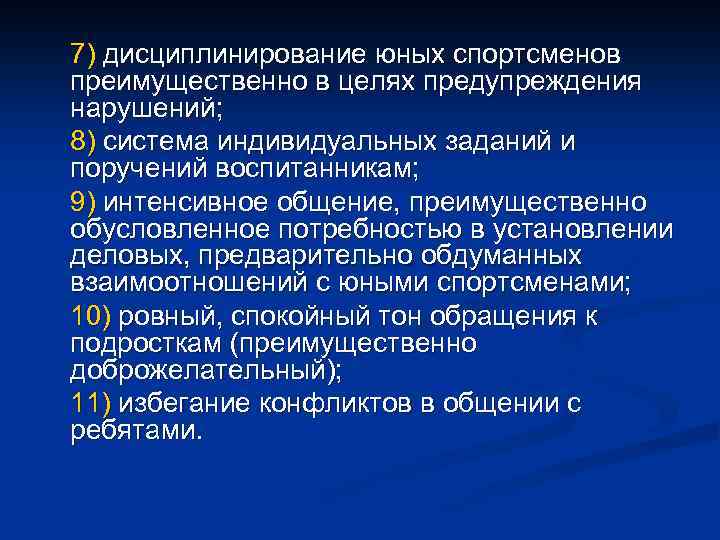 7) дисциплинирование юных спортсменов преимущественно в целях предупреждения нарушений;

8) система индивидуальных заданий и поручений воспитанникам;

9) интенсивное общение, преимущественно обусловленное потребностью в установлении деловых, предварительно обдуманных взаимоотношений с юными спортсменами;

10) ровный, спокойный тон обращения к подросткам (преимущественно доброжелательный);

11) избегание конфликтов в общении с ребятами.